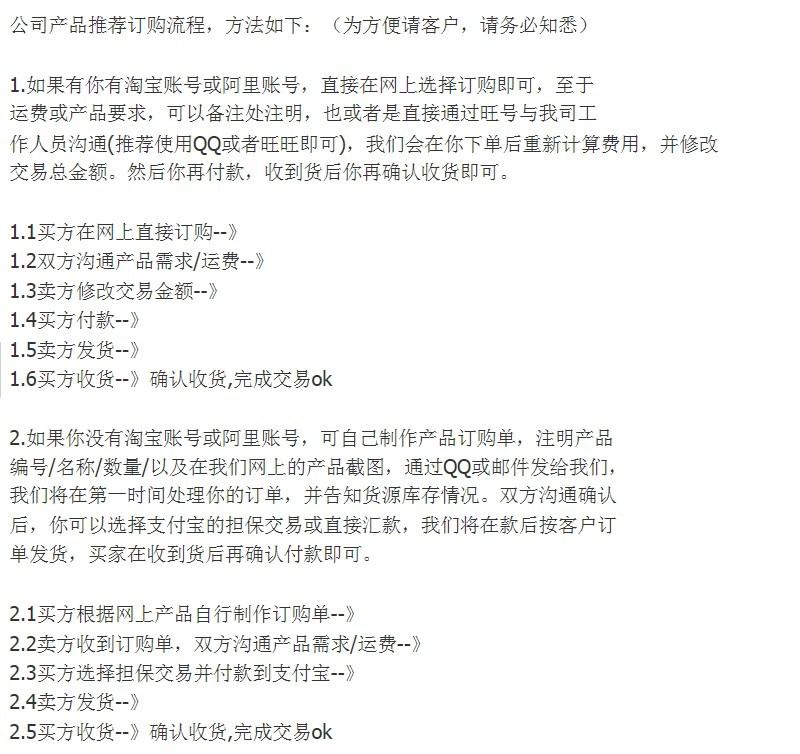 公司产品推荐订购流程，方法如下：（为方便请客户，请务必知悉）

1.如果有你有淘宝账号或阿里账号，直接在网上选择订购即可，至于运费或产品要求，可以备注处注明，也或者是直接通过旺号与我司工作人员沟通(推荐使用QQ或者旺旺即可)，我们会在你下单后重新计算费用，并修改交易总金额。然后你再付款，收到货后你再确认收货即可。

1.1买方在网上直接订购--》
1.2双方沟通产品需求/运费--》
1.3卖方修改交易金额--》
1.4买方付款--》
1.5卖方发货--》
1.6买方收货--》确认收货,完成交易ok

2.如果你没有淘宝账号或阿里账号，可自己制作产品订购单，注明产品编号/名称/数量/以及在我们网上的产品截图，通过QQ或邮件发给我们，我们将在第一时间处理你的订单，并告知货源库存情况。双方沟通确认后，你可以选择支付宝的担保交易或直接汇款，我们将在款后按客户订单发货，买家在收到货后再确认付款即可。

2.1买方根据网上产品自行制作订购单--》
2.2卖方收到订购单，双方沟通产品需求/运费--》
2.3买方选择担保交易并付款到支付宝--》
2.4卖方发货--》
2.5买方收货--》确认收货,完成交易ok